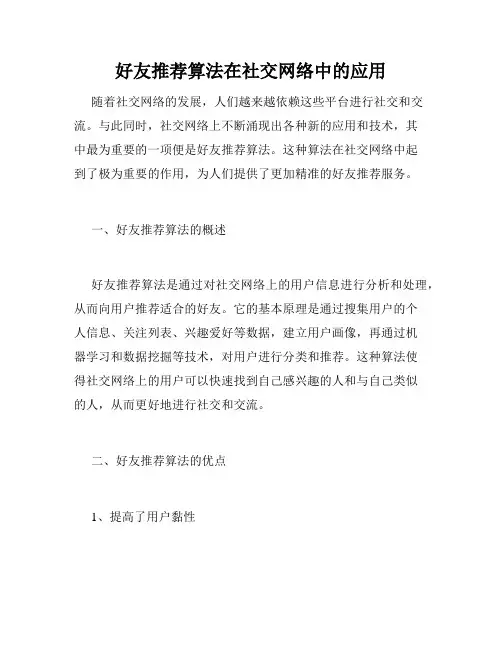 好友推荐算法在社交网络中的应用

随着社交网络的发展，人们越来越依赖这些平台进行社交和交流。与此同时，社交网络上不断涌现出各种新的应用和技术，其中最为重要的一项便是好友推荐算法。这种算法在社交网络中起到了极为重要的作用，为人们提供了更加精准的好友推荐服务。

一、好友推荐算法的概述

好友推荐算法是通过对社交网络上的用户信息进行分析和处理，从而向用户推荐适合的好友。它的基本原理是通过搜集用户的个人信息、关注列表、兴趣爱好等数据，建立用户画像，再通过机器学习和数据挖掘等技术，对用户进行分类和推荐。这种算法使得社交网络上的用户可以快速找到自己感兴趣的人和与自己类似的人，从而更好地进行社交和交流。

二、好友推荐算法的优点

1、提高了用户黏性